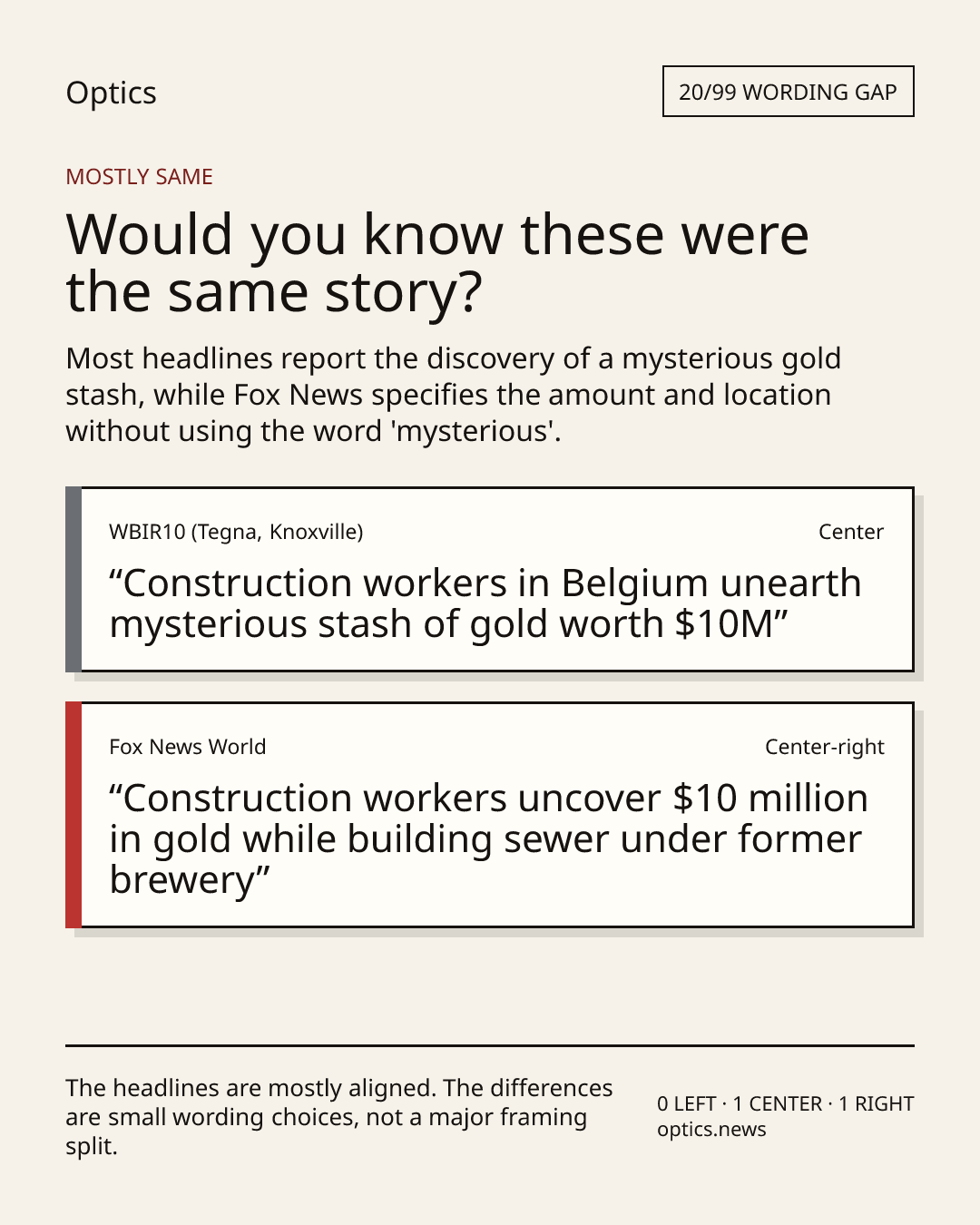 Optics

20/99 WORDING GAP

MOSTLY SAME

Would you know these were the same story?

Most headlines report the discovery of a mysterious gold stash, while Fox News specifies the amount and location without using the word 'mysterious'.

WBIR10 (Tegna, Knoxville)

Center

“Construction workers in Belgium unearth mysterious stash of gold worth \$10M”

Fox News World

Center-right

“Construction workers uncover \$10 million in gold while building sewer under former brewery”

The headlines are mostly aligned. The differences are small wording choices, not a major framing split.

0 LEFT · 1 CENTER · 1 RIGHT
optics.news